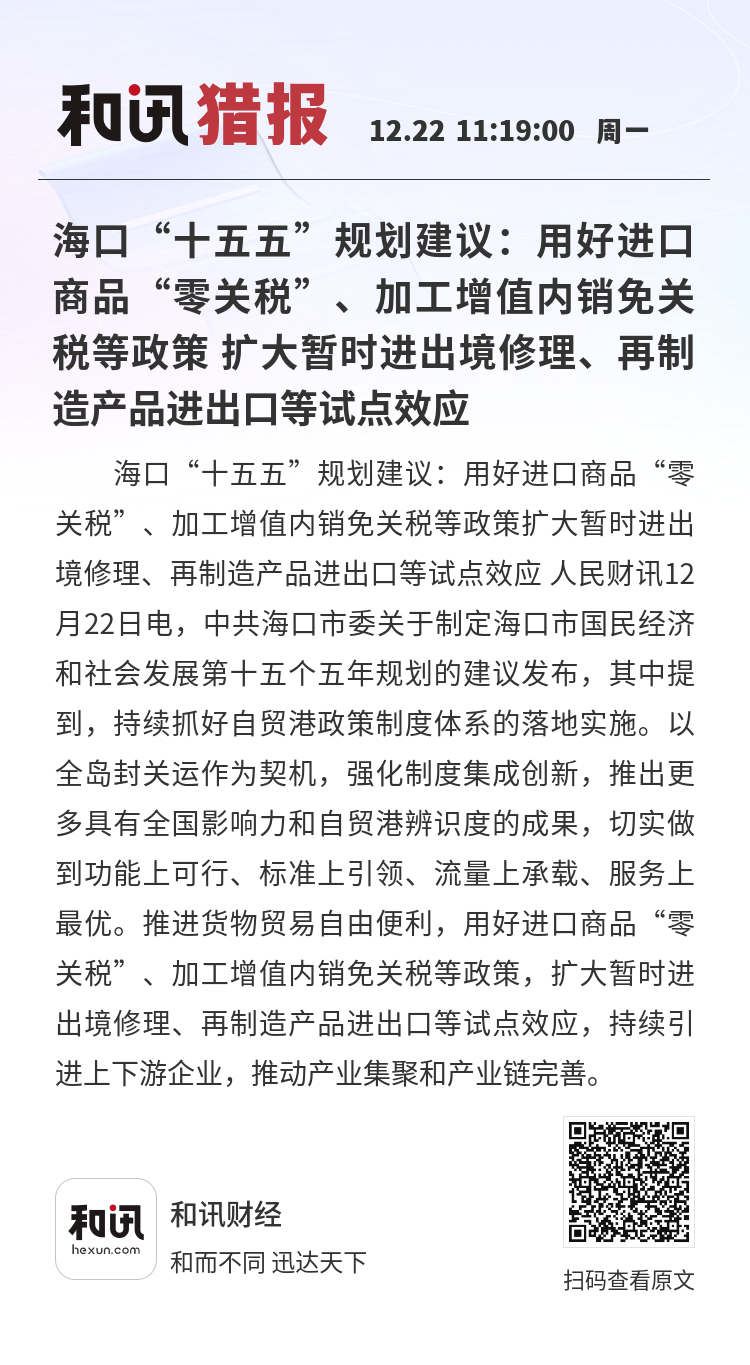 和讯猎报 12.22 11:19:00 周一

海口“十五五”规划建议：用好进口商品“零关税”、加工增值内销免关税等政策 扩大暂时进出境修理、再制造产品进出口等试点效应

海口“十五五”规划建议：用好进口商品“零关税”、加工增值内销免关税等政策扩大暂时进出境修理、再制造产品进出口等试点效应 人民财讯12月22日电，中共海口市委关于制定海口市国民经济和社会发展第十五个五年规划的建议发布，其中提到，持续抓好自贸港政策制度体系的落地实施。以全岛封关运作为契机，强化制度集成创新，推出更多具有全国影响力和自贸港辨识度的成果，切实做到功能上可行、标准上引领、流量上承载、服务上最优。推进货物贸易自由便利，用好进口商品“零关税”、加工增值内销免关税等政策，扩大暂时进出境修理、再制造产品进出口等试点效应，持续引进上下游企业，推动产业集聚和产业链完善。

和讯
hexun.com
和讯财经
和而不同 迅达天下

扫码查看原文